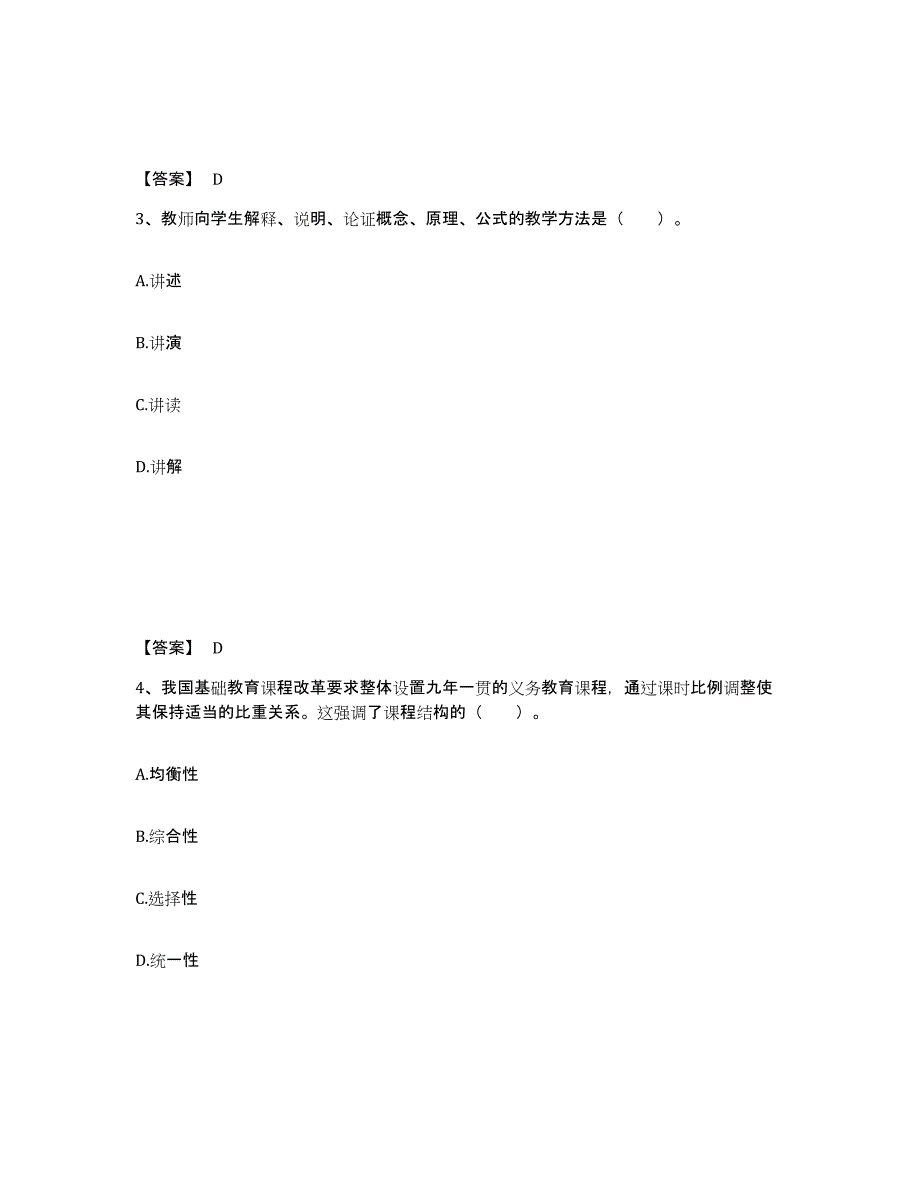 【答案】 D

3、教师向学生解释、说明、论证概念、原理、公式的教学方法是（　　）。

A.讲述

B.讲演

C.讲读

D.讲解

【答案】 D

4、我国基础教育课程改革要求整体设置九年一贯的义务教育课程，通过课时比例调整使其保持适当的比重关系。这强调了课程结构的（　　）。

A.均衡性

B.综合性

C.选择性

D.统一性